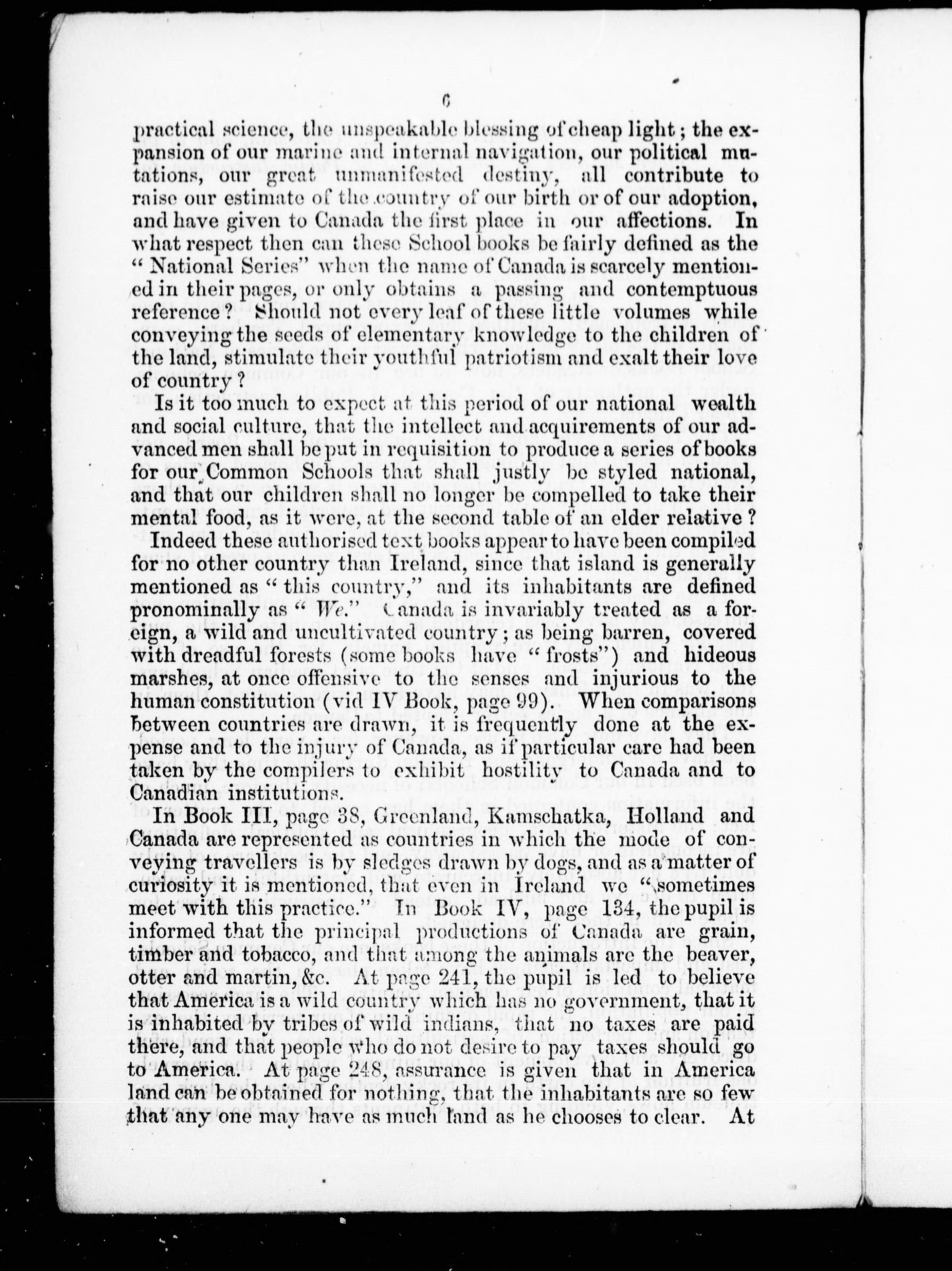 6

practical science, the unspeakable blessing of cheap light; the expansion of our marine and internal navigation, our political mutations, our great unmanifested destiny, all contribute to raise our estimate of the country of our birth or of our adoption, and have given to Canada the first place in our affections. In what respect then can these School books be fairly defined as the "National Series" when the name of Canada is scarcely mentioned in their pages, or only obtains a passing and contemptuous reference? Should not every leaf of these little volumes while conveying the seeds of elementary knowledge to the children of the land, stimulate their youthful patriotism and exalt their love of country?

Is it too much to expect at this period of our national wealth and social culture, that the intellect and acquirements of our advanced men shall be put in requisition to produce a series of books for our Common Schools that shall justly be styled national, and that our children shall no longer be compelled to take their mental food, as it were, at the second table of an elder relative?

Indeed these authorised text books appear to have been compiled for no other country than Ireland, since that island is generally mentioned as "this country," and its inhabitants are defined pronominally as "We." Canada is invariably treated as a foreign, a wild and uncultivated country; as being barren, covered with dreadful forests (some books have "frosts") and hideous marshes, at once offensive to the senses and injurious to the human constitution (vid IV Book, page 99). When comparisons between countries are drawn, it is frequently done at the expense and to the injury of Canada, as if particular care had been taken by the compilers to exhibit hostility to Canada and to Canadian institutions.

In Book III, page 38, Greenland, Kamschatka, Holland and Canada are represented as countries in which the mode of conveying travellers is by sledges drawn by dogs, and as a matter of curiosity it is mentioned, that even in Ireland we "sometimes meet with this practice." In Book IV, page 134, the pupil is informed that the principal productions of Canada are grain, timber and tobacco, and that among the animals are the beaver, otter and martin, &c. At page 241, the pupil is led to believe that America is a wild country which has no government, that it is inhabited by tribes of wild indians, that no taxes are paid there, and that people who do not desire to pay taxes should go to America. At page 248, assurance is given that in America land can be obtained for nothing, that the inhabitants are so few that any one may have as much land as he chooses to clear. At